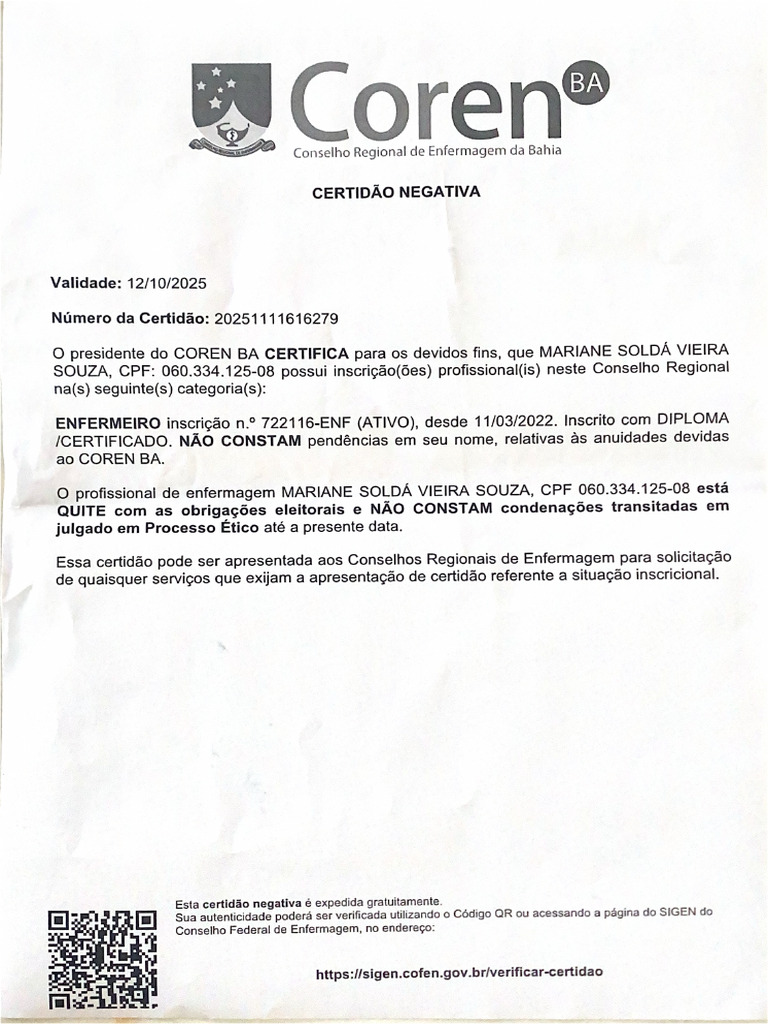 Coren BA
Conselho Regional de Enfermagem da Bahia

CERTIDÃO NEGATIVA

Validade: 12/10/2025

Número da Certidão: 20251111616279

O presidente do COREN BA CERTIFICA para os devidos fins, que MARIANE SOLDÁ VIEIRA SOUZA, CPF: 060.334.125-08 possui inscrição(ões) profissional(is) neste Conselho Regional na(s) seguinte(s) categoria(s):

ENFERMEIRO inscrição n.º 722116-ENF (ATIVO), desde 11/03/2022. Inscrito com DIPLOMA /CERTIFICADO. NÃO CONSTAM pendências em seu nome, relativas às anuidades devidas ao COREN BA.

O profissional de enfermagem MARIANE SOLDÁ VIEIRA SOUZA, CPF 060.334.125-08 está QUITE com as obrigações eleitorais e NÃO CONSTAM condenações transitadas em julgado em Processo Ético até a presente data.

Essa certidão pode ser apresentada aos Conselhos Regionais de Enfermagem para solicitação de quaisquer serviços que exijam a apresentação de certidão referente a situação inscricional.

Esta certidão negativa é expedida gratuitamente.
Sua autenticidade poderá ser verificada utilizando o Código QR ou acessando a página do SIGEN do Conselho Federal de Enfermagem, no endereço:

https://sigen.cofen.gov.br/verificar-certidao